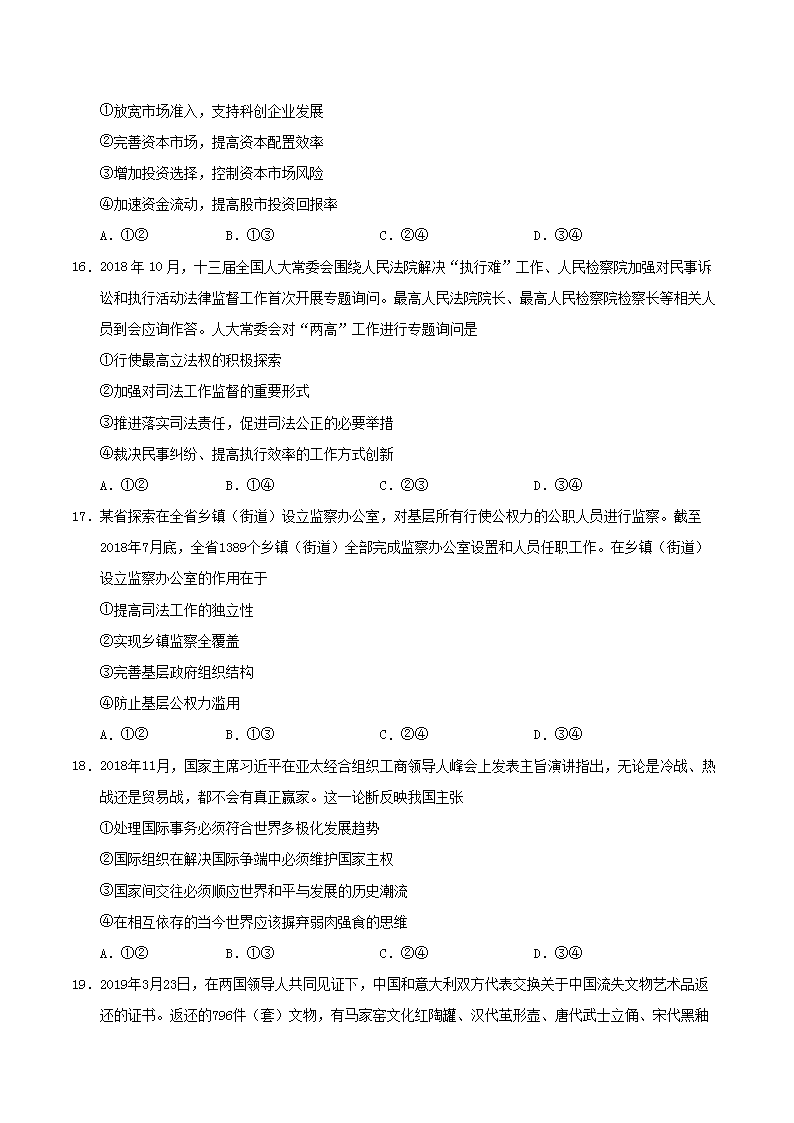 ①放宽市场准入，支持科创企业发展

②完善资本市场，提高资本配置效率

③增加投资选择，控制资本市场风险

④加速资金流动，提高股市投资回报率

A.①②  B.①③  C.②④  D.③④

16.2018年10月，十三届全国人大常委会围绕人民法院解决“执行难”工作、人民检察院加强对民事诉讼和执行活动法律监督工作首次开展专题询问。最高人民法院院长、最高人民检察院检察长等相关人员到会应询作答。人大常委会对“两高”工作进行专题询问是

①行使最高立法权的积极探索

②加强对司法工作监督的重要形式

③推进落实司法责任，促进司法公正的必要举措

④裁决民事纠纷、提高执行效率的工作方式创新

A.①②  B.①④  C.②③  D.③④

17.某省探索在全省乡镇（街道）设立监察办公室，对基层所有行使公权力的公职人员进行监察。截至2018年7月底，全省1389个乡镇（街道）全部完成监察办公室设置和人员任职工作。在乡镇（街道）设立监察办公室的作用在于

①提高司法工作的独立性

②实现乡镇监察全覆盖

③完善基层政府组织结构

④防止基层公权力滥用

A.①②  B.①③  C.②④  D.③④

18.2018年11月，国家主席习近平在亚太经合组织工商领导人峰会上发表主旨演讲指出，无论是冷战、热战还是贸易战，都不会有真正赢家。这一论断反映我国主张

①处理国际事务必须符合世界多极化发展趋势

②国际组织在解决国际争端中必须维护国家主权

③国家间交往必须顺应世界和平与发展的历史潮流

④在相互依存的当今世界应该摒弃弱肉强食的思维

A.①②  B.①③  C.②④  D.③④

19.2019年3月23日，在两国领导人共同见证下，中国和意大利双方代表交换关于中国流失文物艺术品返还的证书。返还的796件（套）文物，有马家窑文化红陶罐、汉代茧形壶、唐代武士立俑、宋代黑釉